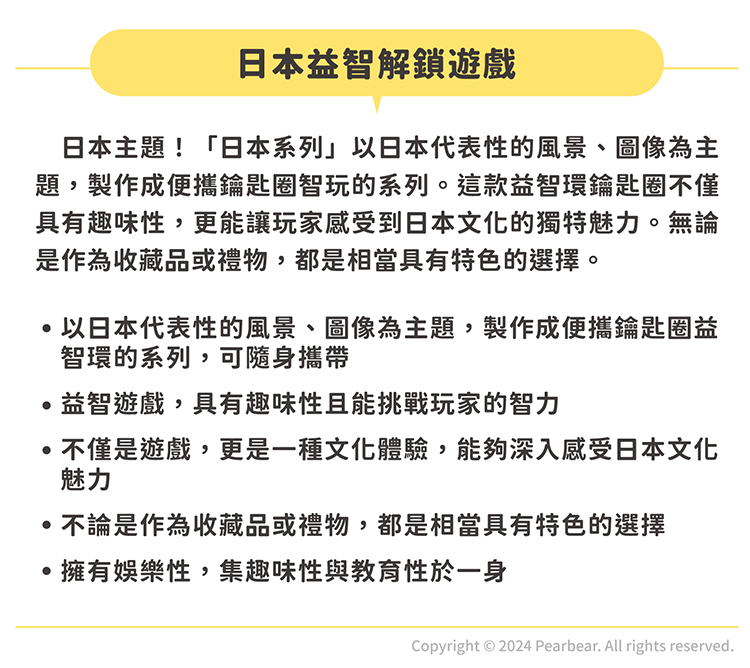 日本益智解鎖遊戲

日本主題！「日本系列」以日本代表性的風景、圖像為主題，製作成便攜鑰匙圈智玩的系列。這款益智環鑰匙圈不僅具有趣味性，更能讓玩家感受到日本文化的獨特魅力。無論是作為收藏品或禮物，都是相當具有特色的選擇。

• 以日本代表性的風景、圖像為主題，製作成便攜鑰匙圈益智環的系列，可隨身攜帶
• 益智遊戲，具有趣味性且能挑戰玩家的智力
• 不僅是遊戲，更是一種文化體驗，能夠深入感受日本文化魅力
• 不論是作為收藏品或禮物，都是相當具有特色的選擇
• 擁有娛樂性，集趣味性與教育性於一身

Copyright © 2024 Pearbear. All rights reserved.